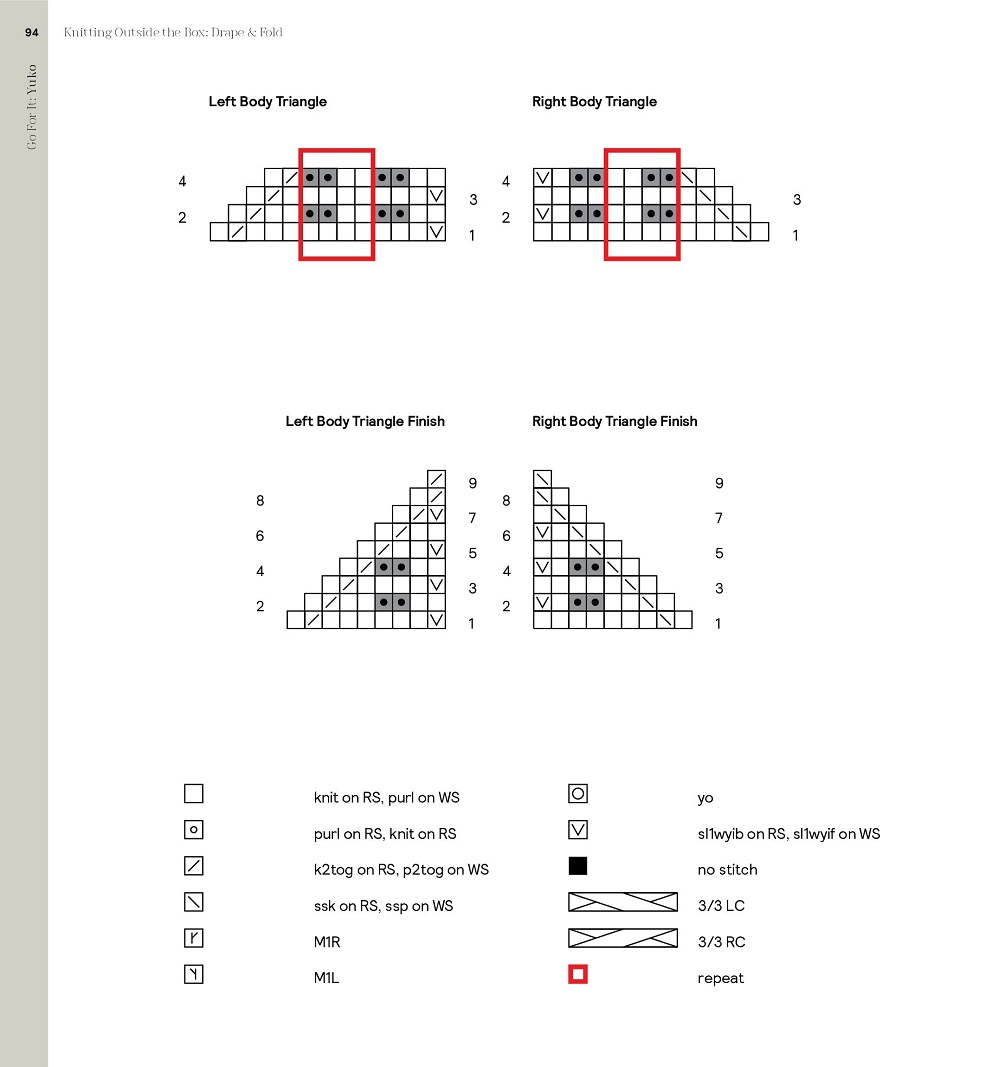 94 Knitting Outside the Box: Drape & Fold

Go For It: Yuko

Left Body Triangle

4
2
3
1

Right Body Triangle

4
2
3
1

Left Body Triangle Finish

8
6
4
2
9
7
5
3
1

Right Body Triangle Finish

8
6
4
2
9
7
5
3
1

knit on RS, purl on WS

purl on RS, knit on RS

k2tog on RS, p2tog on WS

ssk on RS, ssp on WS

M1R

M1L

yo

sl1wyib on RS, sl1wyif on WS

no stitch

3/3 LC

3/3 RC

repeat